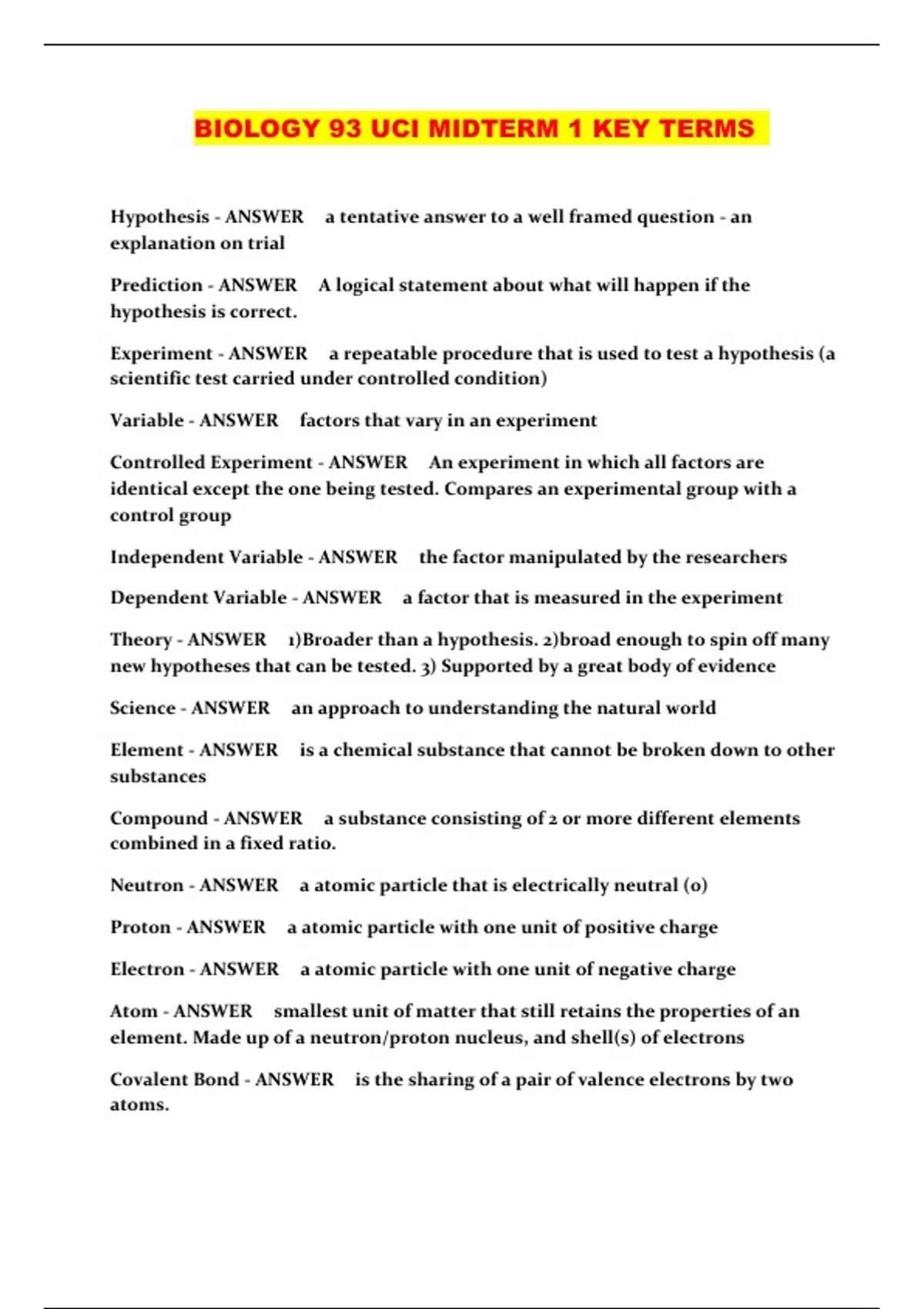 BIOLOGY 93 UCI MIDTERM 1 KEY TERMS

Hypothesis - ANSWER a tentative answer to a well framed question - an explanation on trial

Prediction - ANSWER A logical statement about what will happen if the hypothesis is correct.

Experiment - ANSWER a repeatable procedure that is used to test a hypothesis (a scientific test carried under controlled condition)

Variable - ANSWER factors that vary in an experiment

Controlled Experiment - ANSWER An experiment in which all factors are identical except the one being tested. Compares an experimental group with a control group

Independent Variable - ANSWER the factor manipulated by the researchers

Dependent Variable - ANSWER a factor that is measured in the experiment

Theory - ANSWER 1)Broader than a hypothesis. 2)broad enough to spin off many new hypotheses that can be tested. 3) Supported by a great body of evidence

Science - ANSWER an approach to understanding the natural world

Element - ANSWER is a chemical substance that cannot be broken down to other substances

Compound - ANSWER a substance consisting of 2 or more different elements combined in a fixed ratio.

Neutron - ANSWER a atomic particle that is electrically neutral (0)

Proton - ANSWER a atomic particle with one unit of positive charge

Electron - ANSWER a atomic particle with one unit of negative charge

Atom - ANSWER smallest unit of matter that still retains the properties of an element. Made up of a neutron/proton nucleus, and shell(s) of electrons

Covalent Bond - ANSWER is the sharing of a pair of valence electrons by two atoms.